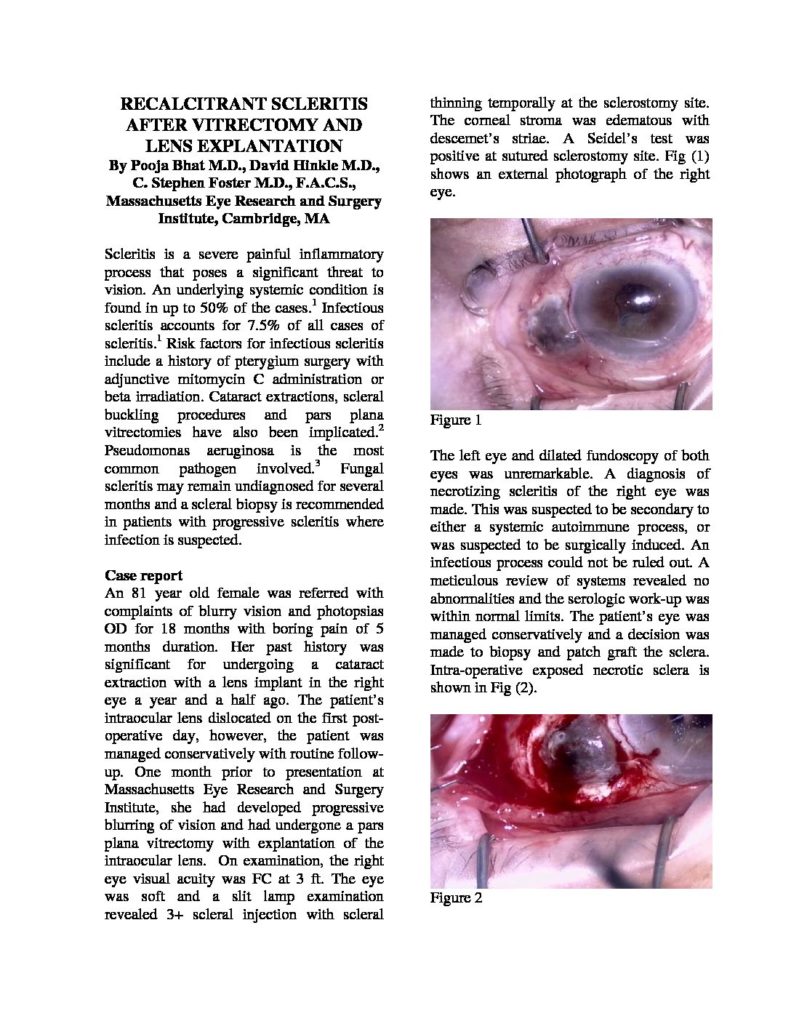 RECALCITRANT SCLERITIS AFTER VITRECTOMY AND LENS EXPLANTATION
By Pooja Bhat M.D., David Hinkle M.D., C. Stephen Foster M.D., F.A.C.S., Massachusetts Eye Research and Surgery Institute, Cambridge, MA

Scleritis is a severe painful inflammatory process that poses a significant threat to vision. An underlying systemic condition is found in up to 50% of the cases.$^{1}$ Infectious scleritis accounts for 7.5% of all cases of scleritis.$^{1}$ Risk factors for infectious scleritis include a history of pterygium surgery with adjunctive mitomycin C administration or beta irradiation. Cataract extractions, scleral buckling procedures and pars plana vitrectomies have also been implicated.$^{2}$ Pseudomonas aeruginosa is the most common pathogen involved.$^{3}$ Fungal scleritis may remain undiagnosed for several months and a scleral biopsy is recommended in patients with progressive scleritis where infection is suspected.

Case report
An 81 year old female was referred with complaints of blurry vision and photopsias OD for 18 months with boring pain of 5 months duration. Her past history was significant for undergoing a cataract extraction with a lens implant in the right eye a year and a half ago. The patient's intraocular lens dislocated on the first post-operative day, however, the patient was managed conservatively with routine follow-up. One month prior to presentation at Massachusetts Eye Research and Surgery Institute, she had developed progressive blurring of vision and had undergone a pars plana vitrectomy with explantation of the intraocular lens. On examination, the right eye visual acuity was FC at 3 ft. The eye was soft and a slit lamp examination revealed 3+ scleral injection with scleral thinning temporally at the sclerostomy site. The corneal stroma was edematous with descemet's striae. A Seidel's test was positive at sutured sclerostomy site. Fig (1) shows an external photograph of the right eye.

Figure 1

The left eye and dilated fundoscopy of both eyes was unremarkable. A diagnosis of necrotizing scleritis of the right eye was made. This was suspected to be secondary to either a systemic autoimmune process, or was suspected to be surgically induced. An infectious process could not be ruled out. A meticulous review of systems revealed no abnormalities and the serologic work-up was within normal limits. The patient's eye was managed conservatively and a decision was made to biopsy and patch graft the sclera. Intra-operative exposed necrotic sclera is shown in Fig (2).

Figure 2